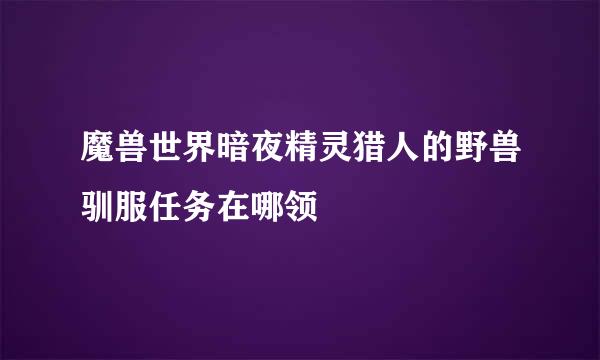 魔兽世界暗夜精灵猎人的野兽驯服任务在哪领